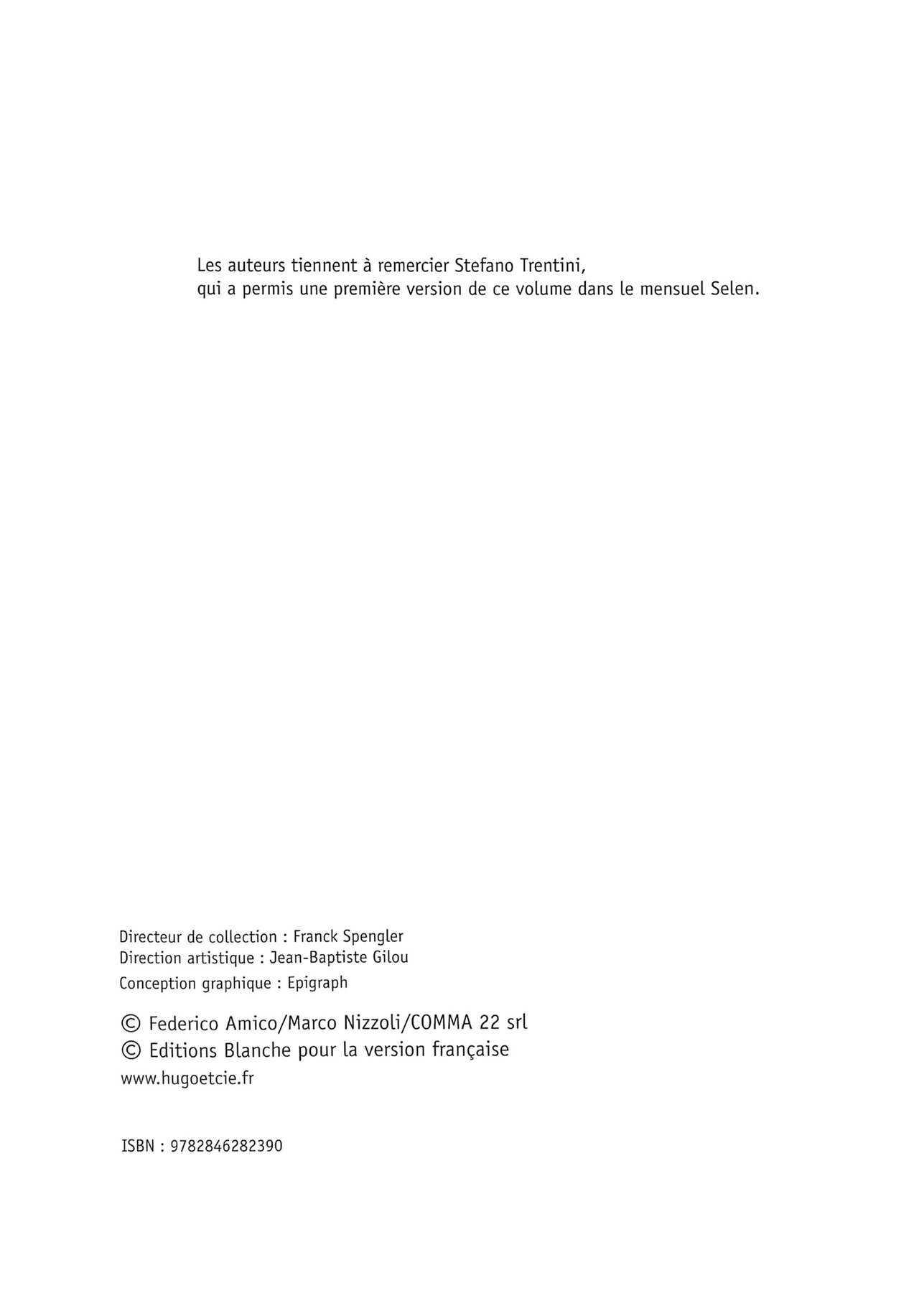 Les auteurs tiennent à remercier Stefano Trentini,
qui a permis une première version de ce volume dans le mensuel Selen.

Directeur de collection : Franck Spengler
Direction artistique : Jean-Baptiste Gilou
Conception graphique : Epigraph

© Federico Amico/Marco Nizzoli/COMMA 22 srl
© Editions Blanche pour la version française
www.hugoetcie.fr

ISBN : 9782846282390